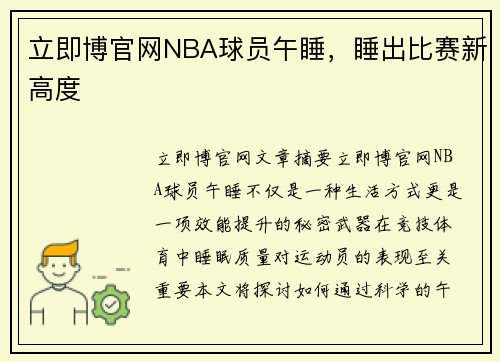 立即博官网NBA球员午睡，睡出比赛新高度

立即博官网文章摘要立即博官网NBA球员午睡不仅是一种生活方式更是一项效能提升的秘密武器在竞技体育中睡眠质量对运动员的表现至关重要本文将探讨如何通过科学的午